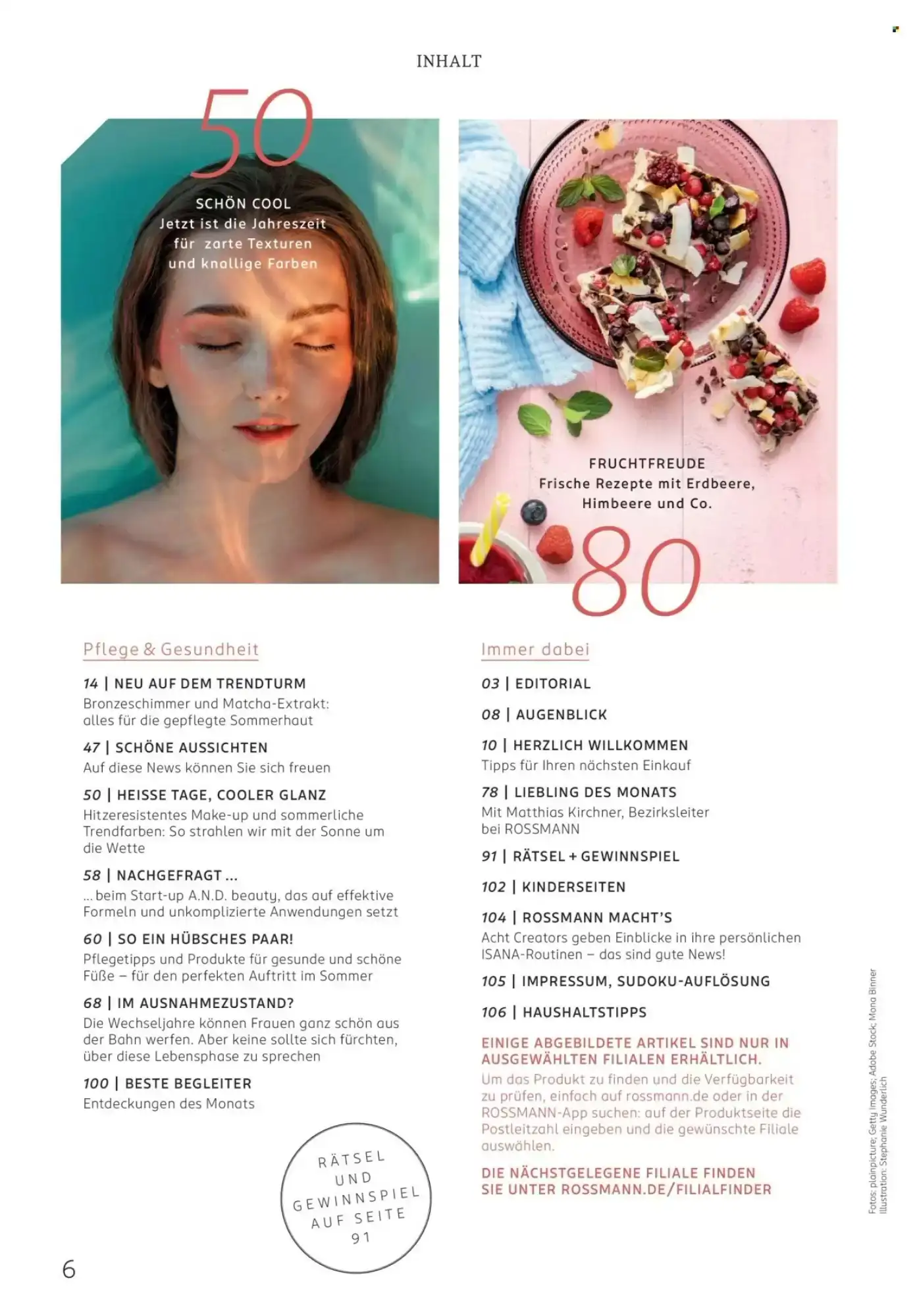 INHALT

50

SCHÖN COOL
Jetzt ist die Jahreszeit für zarte Texturen und knallige Farben

FRUCHTFREUDE
Frische Rezepte mit Erdbeere, Himbeere und Co.

80

Pflege & Gesundheit

14 | NEU AUF DEM TRENDTURM
Bronzeschimmer und Matcha-Extrakt: alles für die gepflegte Sommerhaut

47 | SCHÖNE AUSSICHTEN
Auf diese News können Sie sich freuen

50 | HEISSE TAGE, COOLER GLANZ
Hitzeresistentes Make-up und sommerliche Trendfarben: So strahlen wir mit der Sonne um die Wette

58 | NACHGEFRAGT ...
... beim Start-up A.N.D. beauty, das auf effektive Formeln und unkomplizierte Anwendungen setzt

60 | SO EIN HÜBSCHES PAAR!
Pflegetipps und Produkte für gesunde und schöne Füße – für den perfekten Auftritt im Sommer

68 | IM AUSNAHMEZUSTAND?
Die Wechseljahre können Frauen ganz schön aus der Bahn werfen. Aber keine sollte sich fürchten, über diese Lebensphase zu sprechen

100 | BESTE BEGLEITER
Entdeckungen des Monats

RÄTSEL UND GEWINNSPIEL AUF SEITE 91

Immer dabei

03 | EDITORIAL

08 | AUGENBLICK

10 | HERZLICH WILLKOMMEN
Tipps für Ihren nächsten Einkauf

78 | LIEBLING DES MONATS
Mit Matthias Kirchner, Bezirksleiter bei ROSSMANN

91 | RÄTSEL + GEWINNSPIEL

102 | KINDERSEITEN

104 | ROSSMANN MACHT'S
Acht Creators geben Einblicke in ihre persönlichen ISANA-Routinen – das sind gute News!

105 | IMPRESSUM, SUDOKU-AUFLÖSUNG

106 | HAUSHALTSTIPPS

EINIGE ABGEBILDETE ARTIKEL SIND NUR IN AUSGEWÄHLTEN FILIALEN ERHÄLTLICH.
Um das Produkt zu finden und die Verfügbarkeit zu prüfen, einfach auf rossmann.de oder in der ROSSMANN-App suchen: auf der Produktseite die Postleitzahl eingeben und die gewünschte Filiale auswählen.

DIE NÄCHSTGELEGENE FILIALE FINDEN SIE UNTER ROSSMANN.DE/FILIALFINDER

Fotos: plainpicture; Getty Images; Adobe Stock; Mona Binner
Illustration: Stephanie Wunderlich

6